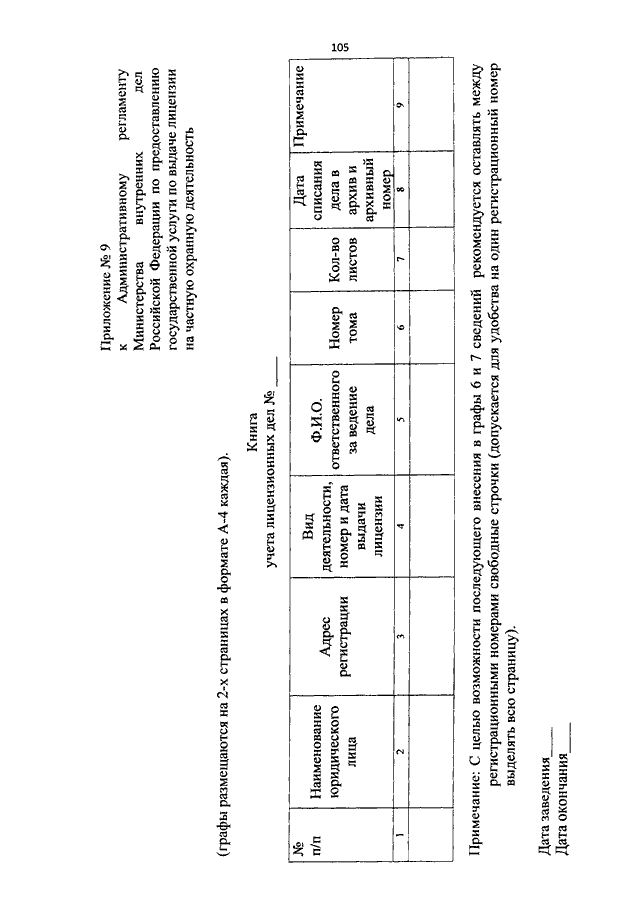 105

Приложение № 9
к Административному регламенту Министерства внутренних дел Российской Федерации по предоставлению государственной услуги по выдаче лицензии на частную охранную деятельность

(графы размещаются на 2-х страницах в формате А-4 каждая).

Книга
учета лицензионных дел № ____

| № п/п | Наименование юридического лица | Адрес регистрации | Вид деятельности, номер и дата выдачи лицензии | Ф.И.О. ответственного за ведение дела | Номер тома | Кол-во листов | Дата списания дела в архив и архивный номер | Примечание |
|---|---|---|---|---|---|---|---|---|
| 1 | 2 | 3 | 4 | 5 | 6 | 7 | 8 | 9 |
| | | | | | | | | |

Примечание: С целью возможности последующего внесения в графы 6 и 7 сведений рекомендуется оставлять между регистрационными номерами свободные строчки (допускается для удобства на один регистрационный номер выделять всю страницу).

Дата заведения ____
Дата окончания ____